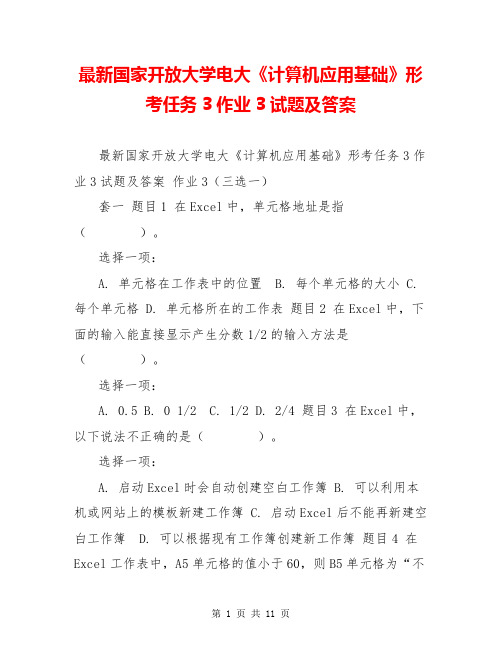 最新国家开放大学电大《计算机应用基础》形考任务 3 作业 3 试题及答案

最新国家开放大学电大《计算机应用基础》形考任务 3 作业 3 试题及答案 作业 3（三选一）

套一 题目 1 在 Excel 中，单元格地址是指（ ）。

选择一项：

A. 单元格在工作表中的位置 B. 每个单元格的大小 C. 每个单元格 D. 单元格所在的工作表 题目 2 在 Excel 中，下面的输入能直接显示产生分数 1/2 的输入方法是（ ）。

选择一项：

A. 0.5 B. 0 1/2 C. 1/2 D. 2/4 题目 3 在 Excel 中，以下说法不正确的是（ ）。

选择一项：

A. 启动 Excel 时会自动创建空白工作簿 B. 可以利用本机或网站上的模板新建工作簿 C. 启动 Excel 后不能再新建空白工作簿 D. 可以根据现有工作簿创建新工作簿 题目 4 在 Excel 工作表中，A5 单元格的值小于 60，则 B5 单元格为“不

第 1 页 共 11 页